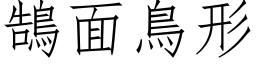 鵠面鳥形